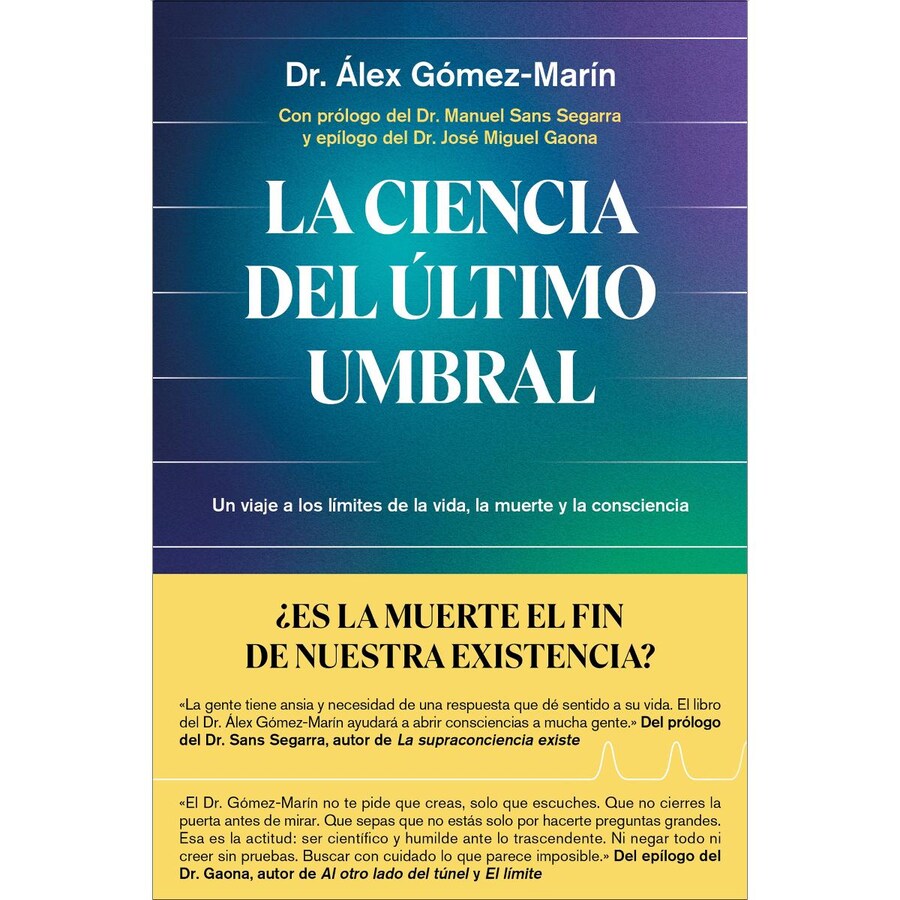 Dr. Álex Gómez-Marín

Con prólogo del Dr. Manuel Sans Segarra
y epílogo del Dr. José Miguel Gaona

LA CIENCIA DEL ÚLTIMO UMBRAL

Un viaje a los límites de la vida, la muerte y la consciencia

¿ES LA MUERTE EL FIN DE NUESTRA EXISTENCIA?

«La gente tiene ansia y necesidad de una respuesta que dé sentido a su vida. El libro del Dr. Álex Gómez-Marín ayudará a abrir consciencias a mucha gente.» Del prólogo del Dr. Sans Segarra, autor de La supraconciencia existe

«El Dr. Gómez-Marín no te pide que creas, solo que escuches. Que no cierres la puerta antes de mirar. Que sepas que no estás solo por hacerte preguntas grandes. Esa es la actitud: ser científico y humilde ante lo trascendente. Ni negar todo ni creer sin pruebas. Buscar con cuidado lo que parece imposible.» Del epílogo del Dr. Gaona, autor de Al otro lado del túnel y El límite